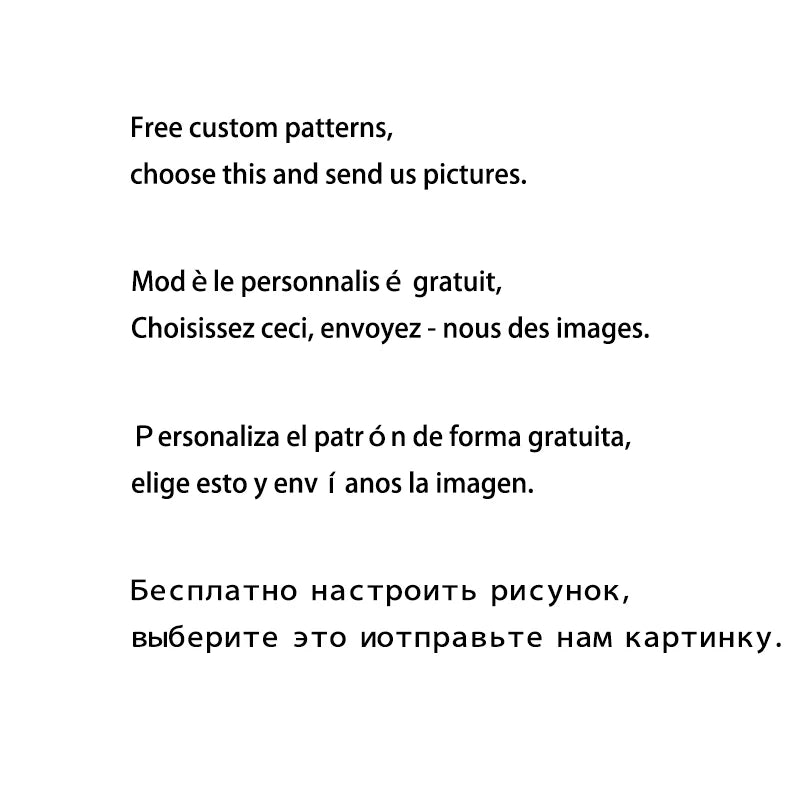 Free custom patterns,
choose this and send us pictures.

Mod è le personnalis é gratuit,
Choisissez ceci, envoyez - nous des images.

P ersonaliza el patr ó n de forma gratuita,
elige esto y env í anos la imagen.

Бесплатно настроить рисунок,
выберите это иотправьте нам картинку.